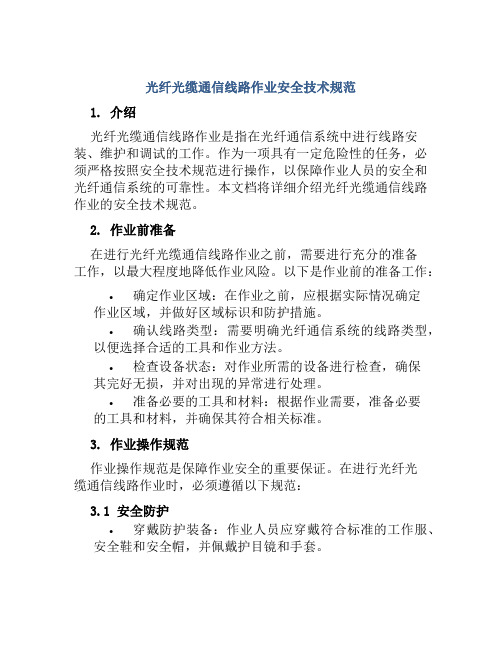 光纤光缆通信线路作业安全技术规范

1. 介绍

光纤光缆通信线路作业是指在光纤通信系统中进行线路安装、维护和调试的工作。作为一项具有一定危险性的任务，必须严格按照安全技术规范进行操作，以保障作业人员的安全和光纤通信系统的可靠性。本文档将详细介绍光纤光缆通信线路作业的安全技术规范。

2. 作业前准备

在进行光纤光缆通信线路作业之前，需要进行充分的准备工作，以最大程度地降低作业风险。以下是作业前的准备工作：

• 确定作业区域：在作业之前，应根据实际情况确定作业区域，并做好区域标识和防护措施。

• 确认线路类型：需要明确光纤通信系统的线路类型，以便选择合适的工具和作业方法。

• 检查设备状态：对作业所需的设备进行检查，确保其完好无损，并对出现的异常进行处理。

• 准备必要的工具和材料：根据作业需要，准备必要的工具和材料，并确保其符合相关标准。

3. 作业操作规范

作业操作规范是保障作业安全的重要保证。在进行光纤光缆通信线路作业时，必须遵循以下规范：

3.1 安全防护

• 穿戴防护装备：作业人员应穿戴符合标准的工作服、安全鞋和安全帽，并佩戴护目镜和手套。